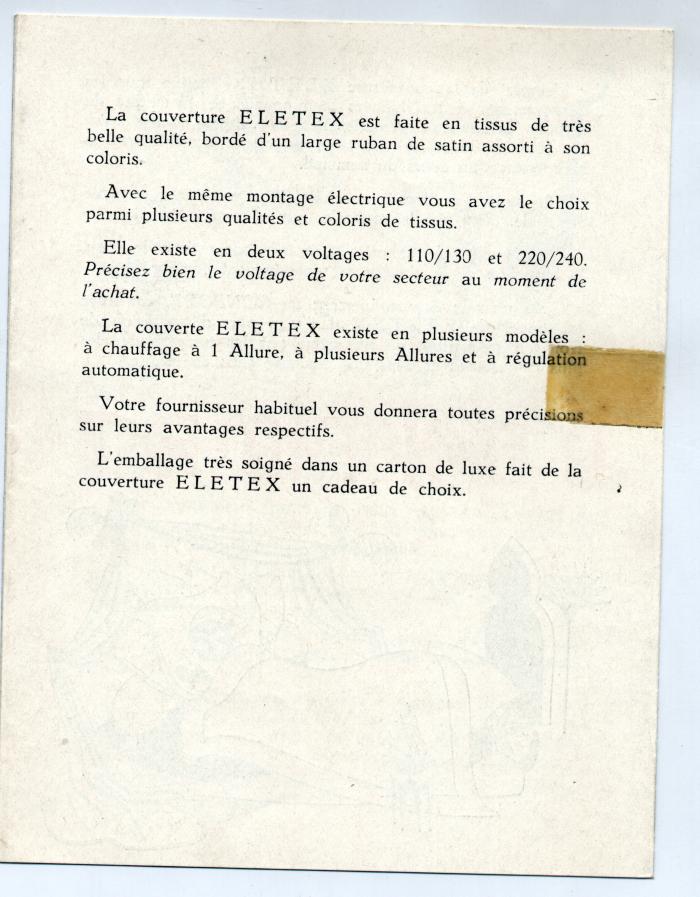 La couverture ELETEX est faite en tissus de très belle qualité, bordé d'un large ruban de satin assorti à son coloris.

Avec le même montage électrique vous avez le choix parmi plusieurs qualités et coloris de tissus.

Elle existe en deux voltages : 110/130 et 220/240. Précisez bien le voltage de votre secteur au moment de l'achat.

La couverte ELETEX existe en plusieurs modèles : à chauffage à 1 Allure, à plusieurs Allures et à régulation automatique.

Votre fournisseur habituel vous donnera toutes précisions sur leurs avantages respectifs.

L'emballage très soigné dans un carton de luxe fait de la couverture ELETEX un cadeau de choix.